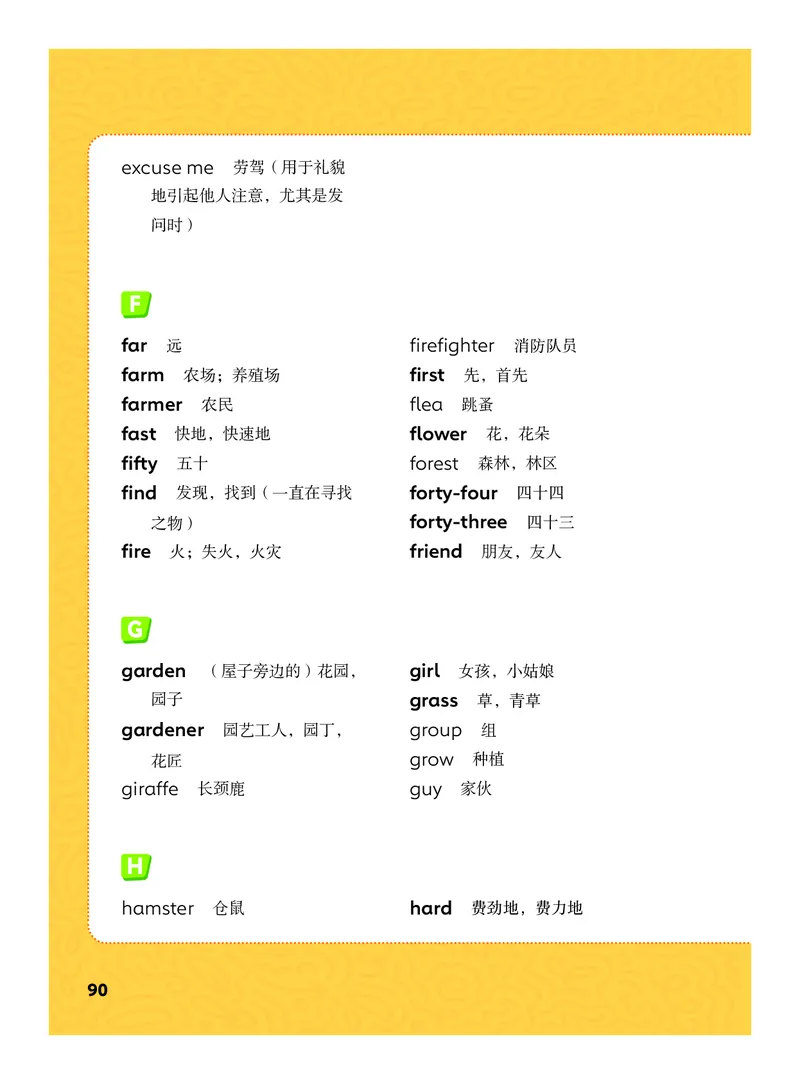 excuse me 劳驾（用于礼貌地引起他人注意，尤其是发问时）

F

far 远
farm 农场；养殖场
farmer 农民
fast 快地，快速地
fifty 五十
find 发现，找到（一直在寻找之物）
fire 火；失火，火灾

firefighter 消防队员
first 先，首先
flea 跳蚤
flower 花，花朵
forest 森林，林区
forty-four 四十四
forty-three 四十三
friend 朋友，友人

G

garden （屋子旁边的）花园，园子
gardener 园艺工人，园丁，花匠
giraffe 长颈鹿

girl 女孩，小姑娘
grass 草，青草
group 组
grow 种植
guy 家伙

H

hamster 仓鼠

hard 费劲地，费力地

90